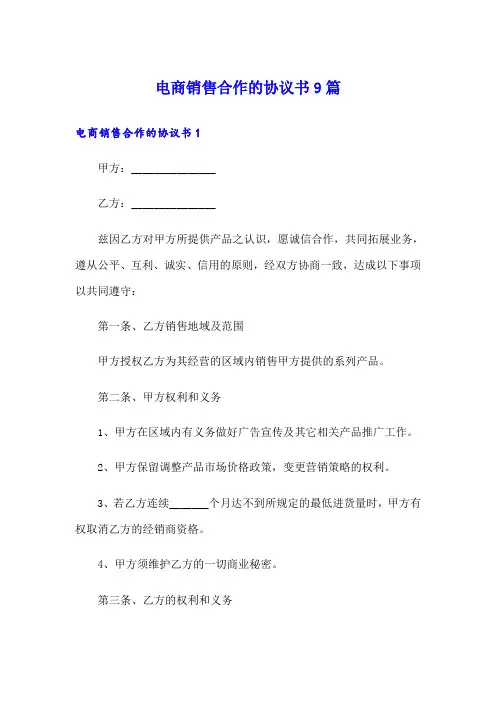 电商销售合作的协议书9篇

电商销售合作的协议书1

甲方：______________

乙方：______________

兹因乙方对甲方所提供产品之认识，愿诚信合作，共同拓展业务，遵从公平、互利、诚实、信用的原则，经双方协商一致，达成以下事项以共同遵守：

第一条、乙方销售地域及范围

甲方授权乙方为其经营的区域内销售甲方提供的系列产品。

第二条、甲方权利和义务

1、甲方在区域内有义务做好广告宣传及其它相关产品推广工作。

2、甲方保留调整产品市场价格政策，变更营销策略的权利。

3、若乙方连续______个月达不到所规定的最低进货量时，甲方有权取消乙方的经销商资格。

4、甲方须维护乙方的一切商业秘密。

第三条、乙方的权利和义务